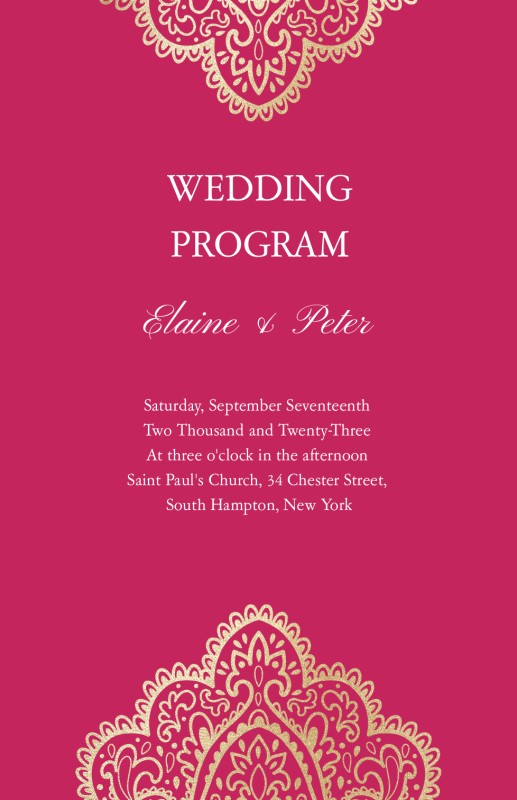 WEDDING
PROGRAM

Elaine & Peter

Saturday, September Seventeenth
Two Thousand and Twenty-Three
At three o'clock in the afternoon
Saint Paul's Church, 34 Chester Street,
South Hampton, New York